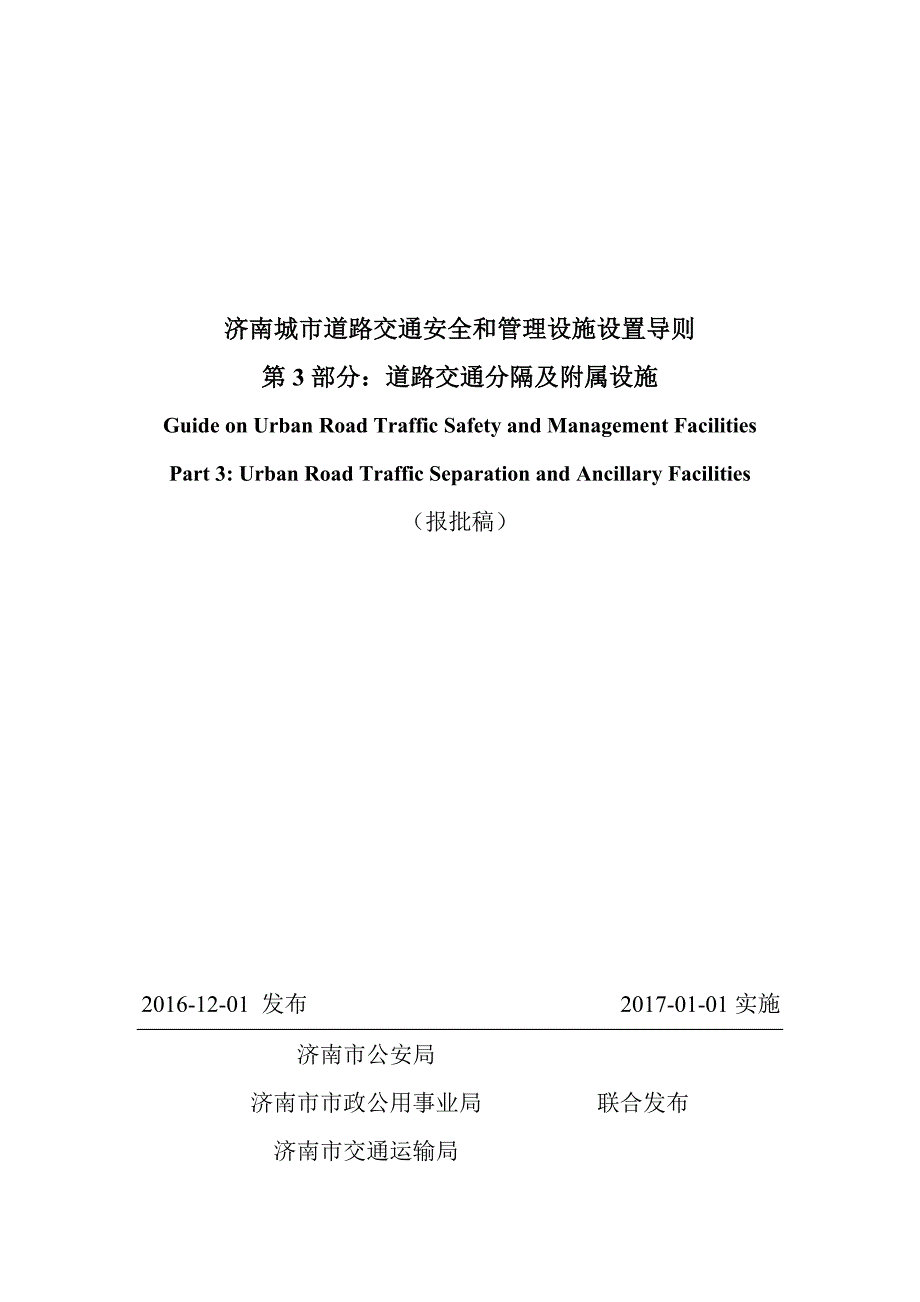 济南城市道路交通安全和管理设施设置导则

第 3 部分：道路交通分隔及附属设施

Guide on Urban Road Traffic Safety and Management Facilities

Part 3: Urban Road Traffic Separation and Ancillary Facilities

（报批稿）

2016-12-01 发布

2017-01-01 实施

济南市公安局

济南市市政公用事业局

济南市交通运输局

联合发布